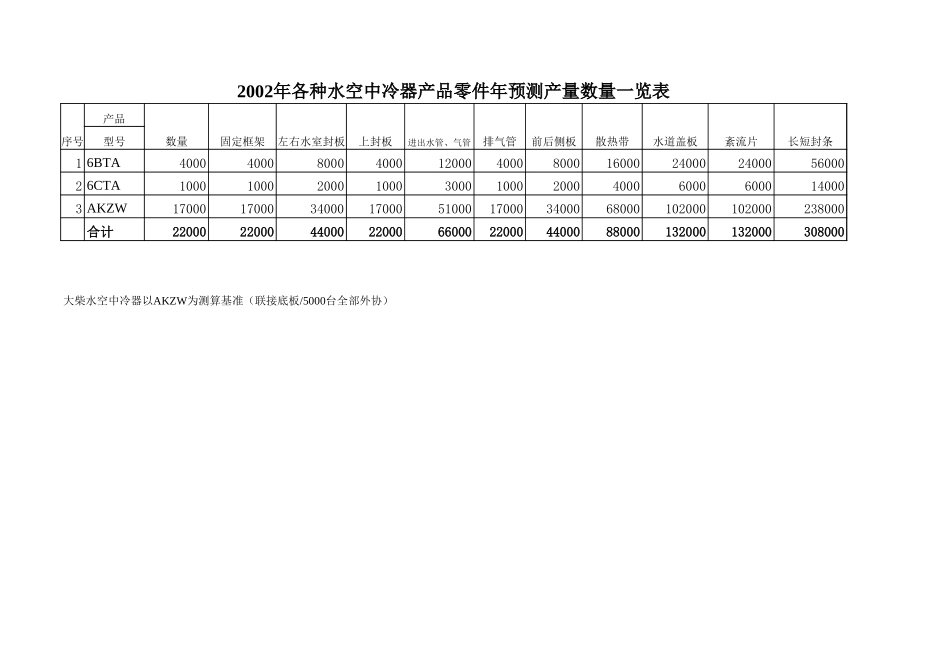 2002年各种水空中冷器产品零件年预测产量数量一览表

| 序号 | 产品 型号 | 数量 | 固定框架 | 左右水室封板 | 上封板 | 进出水管、气管 | 排气管 | 前后侧板 | 散热带 | 水道盖板 | 紊流片 | 长短封条 |
|---|---|---|---|---|---|---|---|---|---|---|---|---|
| 1 | 6BTA | 4000 | 4000 | 8000 | 4000 | 12000 | 4000 | 8000 | 16000 | 24000 | 24000 | 56000 |
| 2 | 6CTA | 1000 | 1000 | 2000 | 1000 | 3000 | 1000 | 2000 | 4000 | 6000 | 6000 | 14000 |
| 3 | AKZW | 17000 | 17000 | 34000 | 17000 | 51000 | 17000 | 34000 | 68000 | 102000 | 102000 | 238000 |
| | 合计 | 22000 | 22000 | 44000 | 22000 | 66000 | 22000 | 44000 | 88000 | 132000 | 132000 | 308000 |

大柴水空中冷器以AKZW为测算基准（联接底板/5000台全部外协）